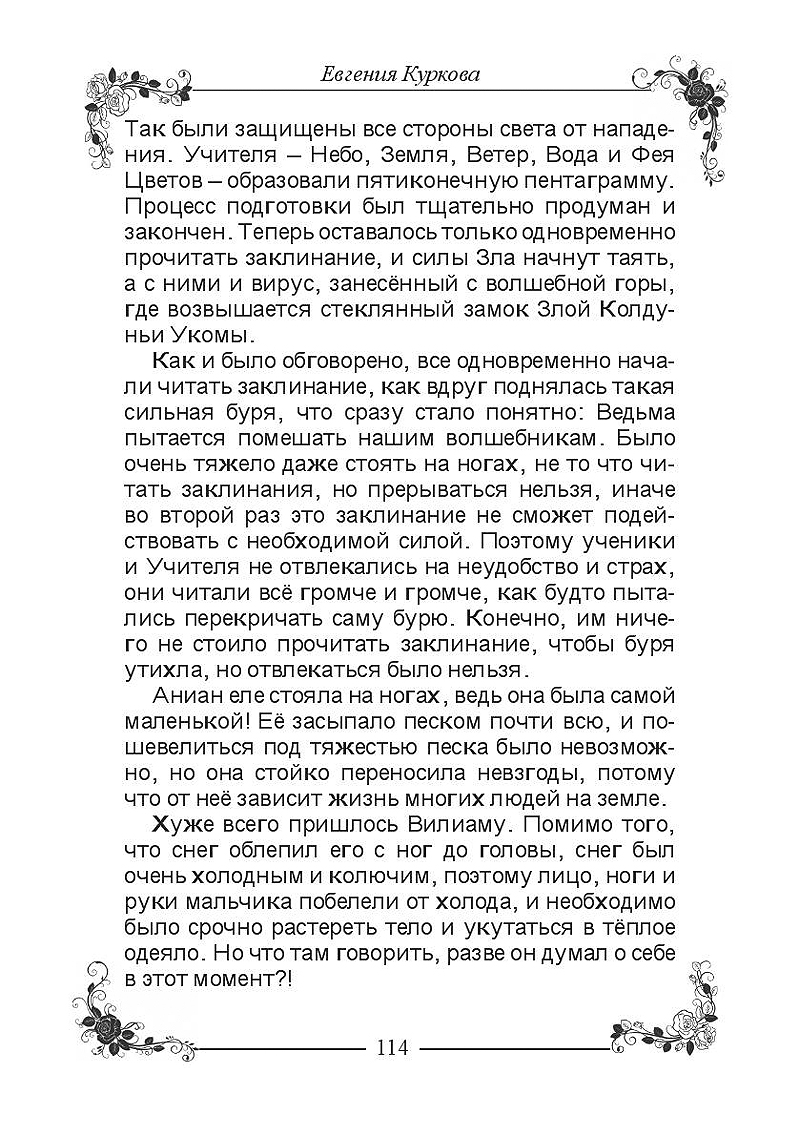 Евгения Куркова

Так были защищены все стороны света от нападения. Учителя – Небо, Земля, Ветер, Вода и Фея Цветов – образовали пятиконечную пентаграмму. Процесс подготовки был тщательно продуман и закончен. Теперь оставалось только одновременно прочитать заклинание, и силы Зла начнут таять, а с ними и вирус, занесённый с волшебной горы, где возвышается стеклянный замок Злой Колдуньи Укомы.

Как и было обговорено, все одновременно начали читать заклинание, как вдруг поднялась такая сильная буря, что сразу стало понятно: Ведьма пытается помешать нашим волшебникам. Было очень тяжело даже стоять на ногах, не то что читать заклинания, но прерываться нельзя, иначе во второй раз это заклинание не сможет подействовать с необходимой силой. Поэтому ученики и Учителя не отвлекались на неудобство и страх, они читали всё громче и громче, как будто пытались перекричать саму бурю. Конечно, им ничего не стоило прочитать заклинание, чтобы буря утихла, но отвлекаться было нельзя.

Аниан еле стояла на ногах, ведь она была самой маленькой! Её засыпало песком почти всю, и пошевелиться под тяжестью песка было невозможно, но она стойко переносила невзгоды, потому что от неё зависит жизнь многих людей на земле.

Хуже всего пришлось Вилиаму. Помимо того, что снег облепил его с ног до головы, снег был очень холодным и колючим, поэтому лицо, ноги и руки мальчика побелели от холода, и необходимо было срочно растереть тело и укутаться в тёплое одеяло. Но что там говорить, разве он думал о себе в этот момент?!

114